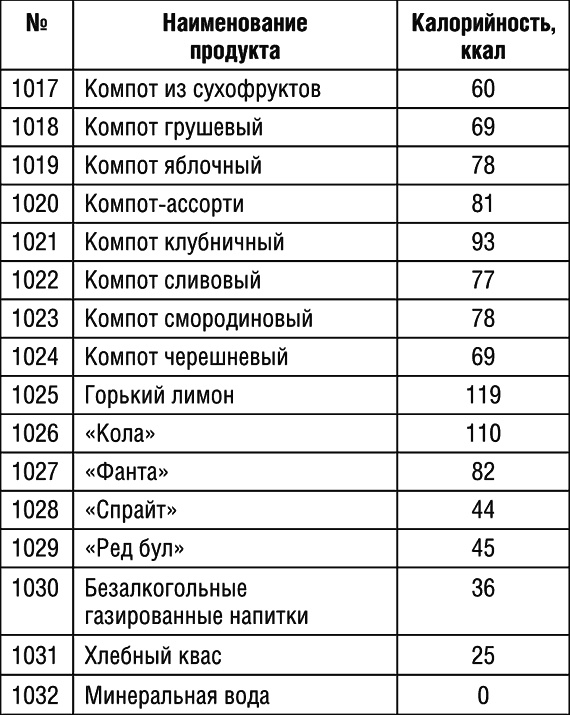 | № | Наименование продукта | Калорийность, ккал |
|---|---|---|
| 1017 | Компот из сухофруктов | 60 |
| 1018 | Компот грушевый | 69 |
| 1019 | Компот яблочный | 78 |
| 1020 | Компот-ассорти | 81 |
| 1021 | Компот клубничный | 93 |
| 1022 | Компот сливовый | 77 |
| 1023 | Компот смородиновый | 78 |
| 1024 | Компот черешневый | 69 |
| 1025 | Горький лимон | 119 |
| 1026 | «Кола» | 110 |
| 1027 | «Фанта» | 82 |
| 1028 | «Спрайт» | 44 |
| 1029 | «Ред бул» | 45 |
| 1030 | Безалкогольные газированные напитки | 36 |
| 1031 | Хлебный квас | 25 |
| 1032 | Минеральная вода | 0 |